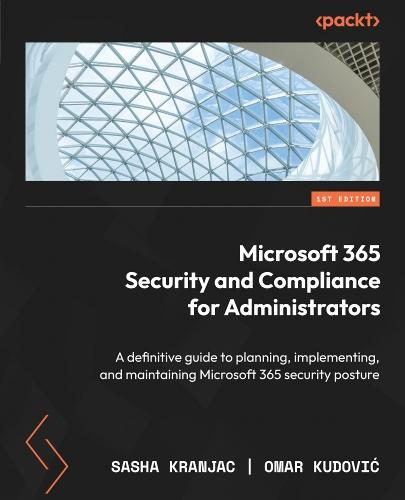 <packt>

1ST EDITION

Microsoft 365 Security and Compliance for Administrators

A definitive guide to planning, implementing, and maintaining Microsoft 365 security posture

SASHA KRANJAC | OMAR KUDOVIĆ